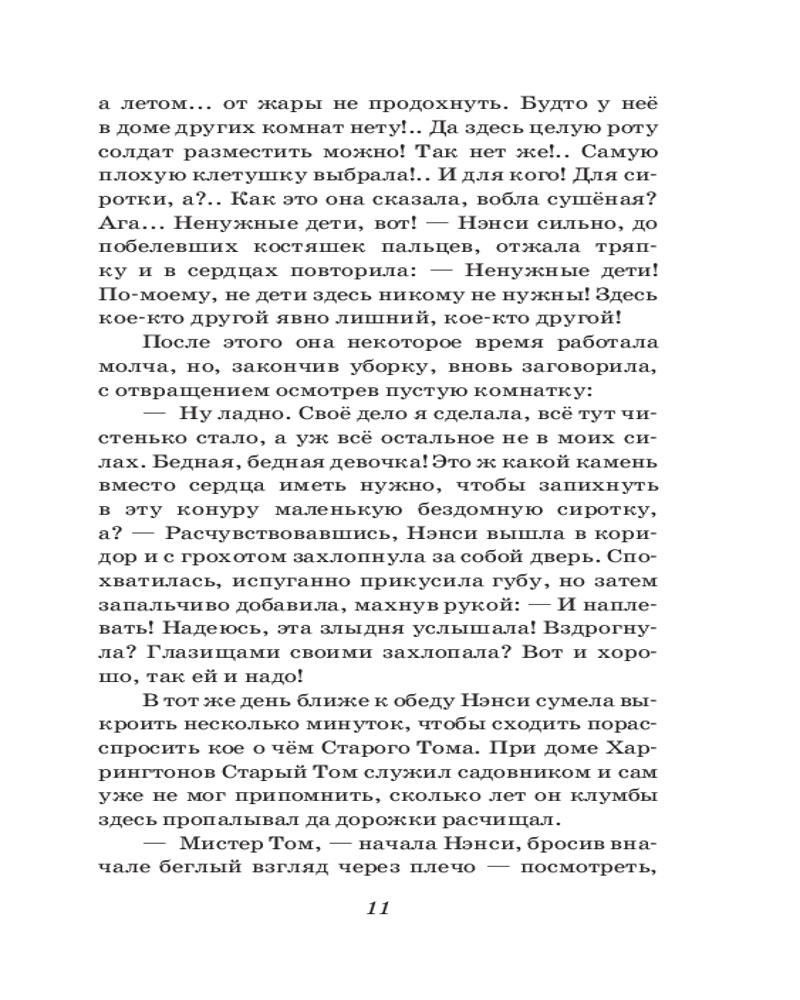 а летом... от жары не продохнуть. Будто у неё в доме других комнат нету!.. Да здесь целую роту солдат разместить можно! Так нет же!.. Самую плохую клетушку выбрала!.. И для кого! Для сиротки, а?.. Как это она сказала, вобла сушёная? Ага... Ненужные дети, вот! — Нэнси сильно, до побелевших костяшек пальцев, отжала тряпку и в сердцах повторила: — Ненужные дети! По-моему, не дети здесь никому не нужны! Здесь кое-кто другой явно лишний, кое-кто другой!

После этого она некоторое время работала молча, но, закончив уборку, вновь заговорила, с отвращением осмотрев пустую комнатку:

— Ну ладно. Своё дело я сделала, всё тут чистенько стало, а уж всё остальное не в моих силах. Бедная, бедная девочка! Это ж какой камень вместо сердца иметь нужно, чтобы запихнуть в эту конуру маленькую бездомную сиротку, а? — Расчувствовавшись, Нэнси вышла в коридор и с грохотом захлопнула за собой дверь. Спохватилась, испуганно прикусила губу, но затем запальчиво добавила, махнув рукой: — И наплевать! Надеюсь, эта злыдня услышала! Вздрогнула? Глазищами своими захлопала? Вот и хорошо, так ей и надо!

В тот же день ближе к обеду Нэнси сумела выкроить несколько минуток, чтобы сходить порасспросить кое о чём Старого Тома. При доме Харрингтонов Старый Том служил садовником и сам уже не мог припомнить, сколько лет он клумбы здесь пропалывал да дорожки расчищал.

— Мистер Том, — начала Нэнси, бросив вначале беглый взгляд через плечо — посмотреть,

11